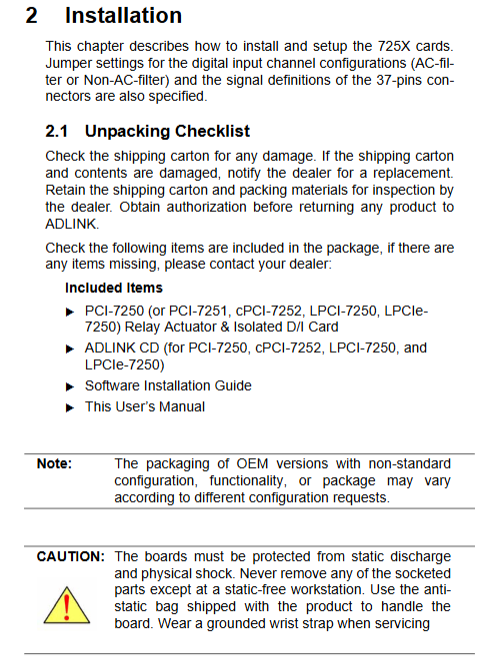 2 Installation

This chapter describes how to install and setup the 725X cards. Jumper settings for the digital input channel configurations (AC-filter or Non-AC-filter) and the signal definitions of the 37-pins connectors are also specified.

2.1 Unpacking Checklist

Check the shipping carton for any damage. If the shipping carton and contents are damaged, notify the dealer for a replacement. Retain the shipping carton and packing materials for inspection by the dealer. Obtain authorization before returning any product to ADLINK.

Check the following items are included in the package, if there are any items missing, please contact your dealer:

Included Items

▶ PCI-7250 (or PCI-7251, cPCI-7252, LPCI-7250, LPCIe-7250) Relay Actuator & Isolated D/I Card

▶ ADLINK CD (for PCI-7250, cPCI-7252, LPCI-7250, and LPCIe-7250)

▶ Software Installation Guide

▶ This User's Manual

Note: The packaging of OEM versions with non-standard configuration, functionality, or package may vary according to different configuration requests.

CAUTION: The boards must be protected from static discharge and physical shock. Never remove any of the socketed parts except at a static-free workstation. Use the anti-static bag shipped with the product to handle the board. Wear a grounded wrist strap when servicing

!